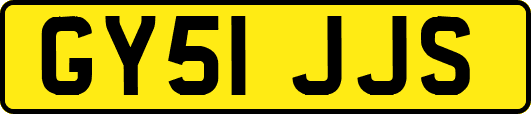 GY51 JJS